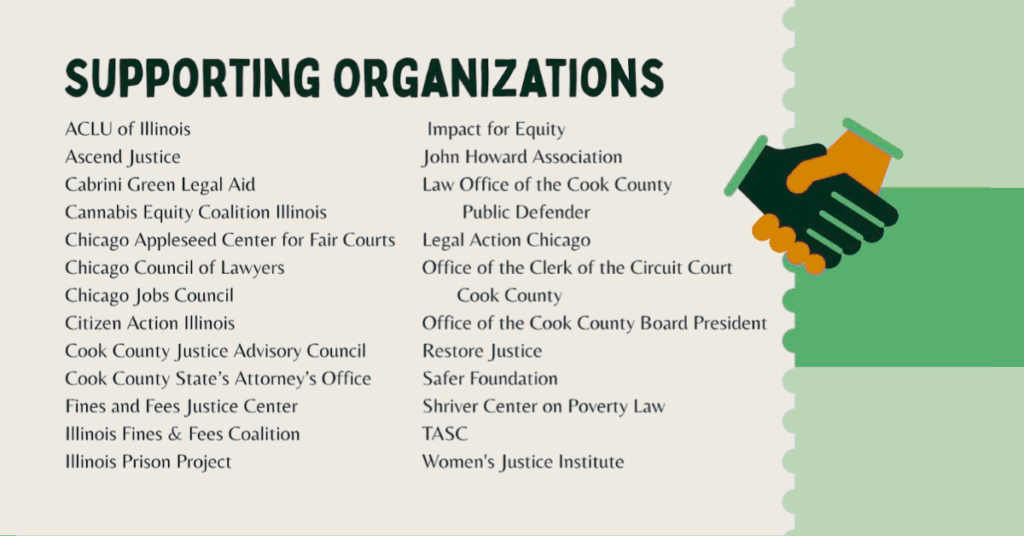 SUPPORTING ORGANIZATIONS

ACLU of Illinois
Ascend Justice
Cabrini Green Legal Aid
Cannabis Equity Coalition Illinois
Chicago Appleseed Center for Fair Courts
Chicago Council of Lawyers
Chicago Jobs Council
Citizen Action Illinois
Cook County Justice Advisory Council
Cook County State's Attorney's Office
Fines and Fees Justice Center
Illinois Fines & Fees Coalition
Illinois Prison Project

Impact for Equity
John Howard Association
Law Office of the Cook County Public Defender
Legal Action Chicago
Office of the Clerk of the Circuit Court Cook County
Office of the Cook County Board President
Restore Justice
Safer Foundation
Shriver Center on Poverty Law
TASC
Women's Justice Institute